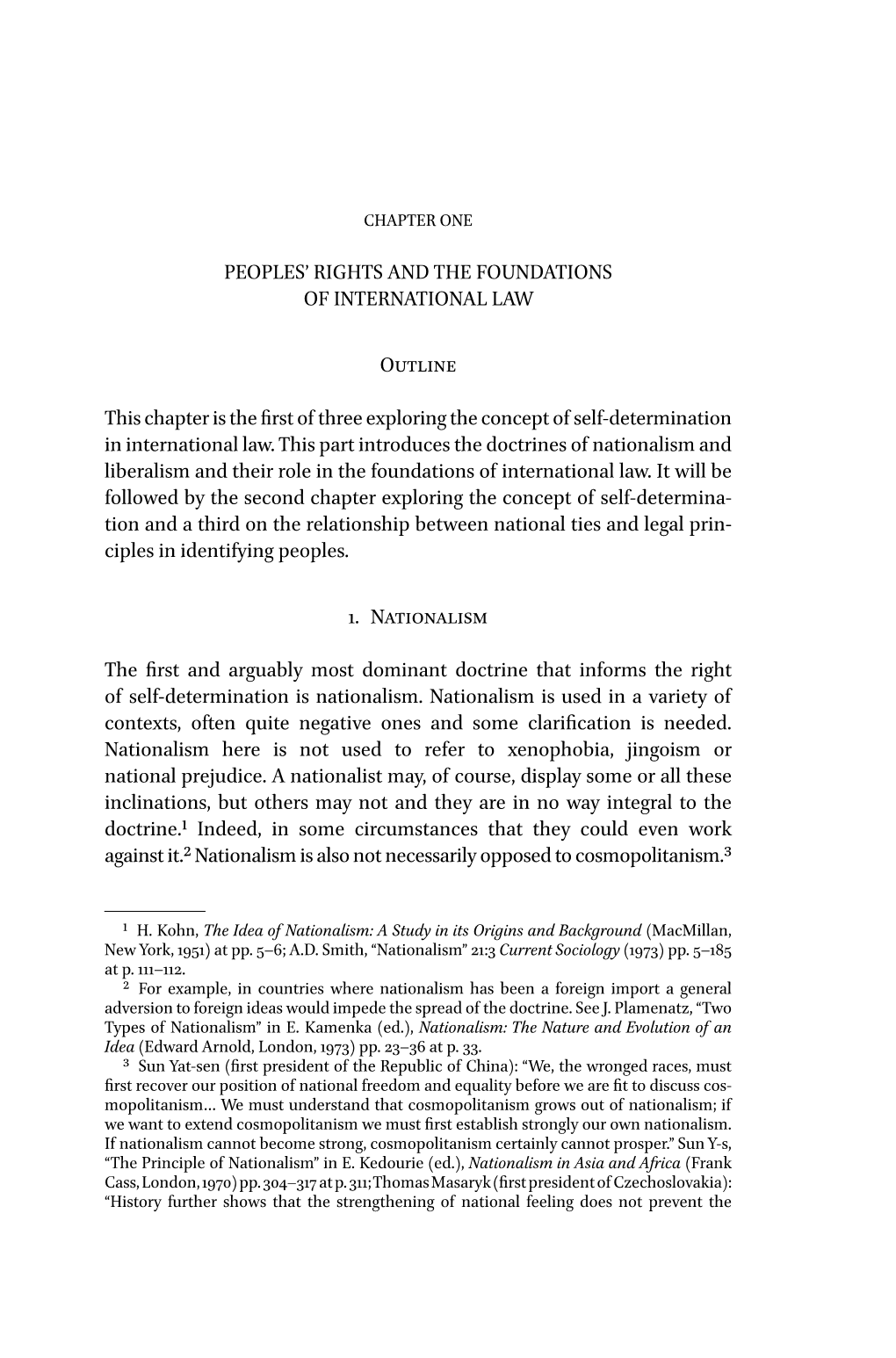 CHAPTER ONE

PEOPLES' RIGHTS AND THE FOUNDATIONS OF INTERNATIONAL LAW

Outline

This chapter is the first of three exploring the concept of self-determination in international law. This part introduces the doctrines of nationalism and liberalism and their role in the foundations of international law. It will be followed by the second chapter exploring the concept of self-determination and a third on the relationship between national ties and legal principles in identifying peoples.

1. Nationalism

The first and arguably most dominant doctrine that informs the right of self-determination is nationalism. Nationalism is used in a variety of contexts, often quite negative ones and some clarification is needed. Nationalism here is not used to refer to xenophobia, jingoism or national prejudice. A nationalist may, of course, display some or all these inclinations, but others may not and they are in no way integral to the doctrine.$^1$ Indeed, in some circumstances that they could even work against it.$^2$ Nationalism is also not necessarily opposed to cosmopolitanism.$^3$

$^1$ H. Kohn, The Idea of Nationalism: A Study in its Origins and Background (MacMillan, New York, 1951) at pp. 5–6; A.D. Smith, "Nationalism" 21:3 Current Sociology (1973) pp. 5–185 at p. 111–112.

$^2$ For example, in countries where nationalism has been a foreign import a general adversion to foreign ideas would impede the spread of the doctrine. See J. Plamenatz, "Two Types of Nationalism" in E. Kamenka (ed.), Nationalism: The Nature and Evolution of an Idea (Edward Arnold, London, 1973) pp. 23–36 at p. 33.

$^3$ Sun Yat-sen (first president of the Republic of China): "We, the wronged races, must first recover our position of national freedom and equality before we are fit to discuss cosmopolitanism… We must understand that cosmopolitanism grows out of nationalism; if we want to extend cosmopolitanism we must first establish strongly our own nationalism. If nationalism cannot become strong, cosmopolitanism certainly cannot prosper." Sun Y-s, "The Principle of Nationalism" in E. Kedourie (ed.), Nationalism in Asia and Africa (Frank Cass, London, 1970) pp. 304–317 at p. 311; Thomas Masaryk (first president of Czechoslovakia): "History further shows that the strengthening of national feeling does not prevent the